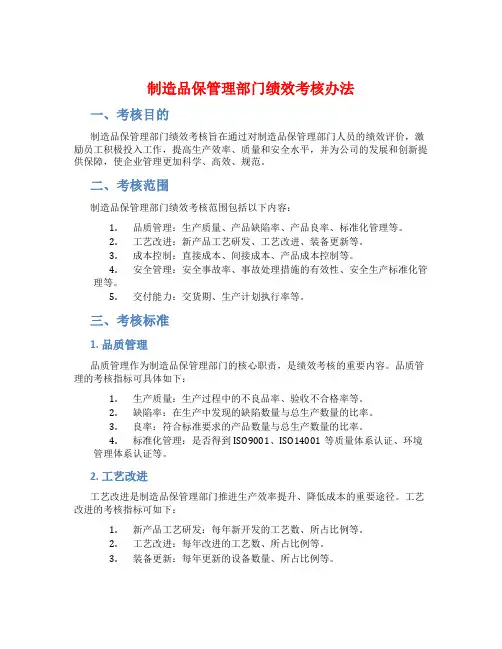 制造品保管理部门绩效考核办法

一、考核目的

制造品保管理部门绩效考核旨在通过对制造品保管理部门人员的绩效评价，激励员工积极投入工作，提高生产效率、质量和安全水平，并为公司的发展和创新提供保障，使企业管理更加科学、高效、规范。

二、考核范围

制造品保管理部门绩效考核范围包括以下内容：

1. 品质管理：生产质量、产品缺陷率、产品良率、标准化管理等。
2. 工艺改进：新产品工艺研发、工艺改进、装备更新等。
3. 成本控制：直接成本、间接成本、产品成本控制等。
4. 安全管理：安全事故率、事故处理措施的有效性、安全生产标准化管理等。
5. 交付能力：交货期、生产计划执行率等。

三、考核标准

1. 品质管理

品质管理作为制造品保管理部门的核心职责，是绩效考核的重要内容。品质管理的考核指标可具体如下：

1. 生产质量：生产过程中的不良品率、验收不合格率等。
2. 缺陷率：在生产中发现的缺陷数量与总生产数量的比率。
3. 良率：符合标准要求的产品数量与总生产数量的比率。
4. 标准化管理：是否得到 ISO9001、ISO14001 等质量体系认证、环境管理体系认证等。

2. 工艺改进

工艺改进是制造品保管理部门推进生产效率提升、降低成本的重要途径。工艺改进的考核指标可如下：

1. 新产品工艺研发：每年新开发的工艺数、所占比例等。
2. 工艺改进：每年改进的工艺数、所占比例等。
3. 装备更新：每年更新的设备数量、所占比例等。